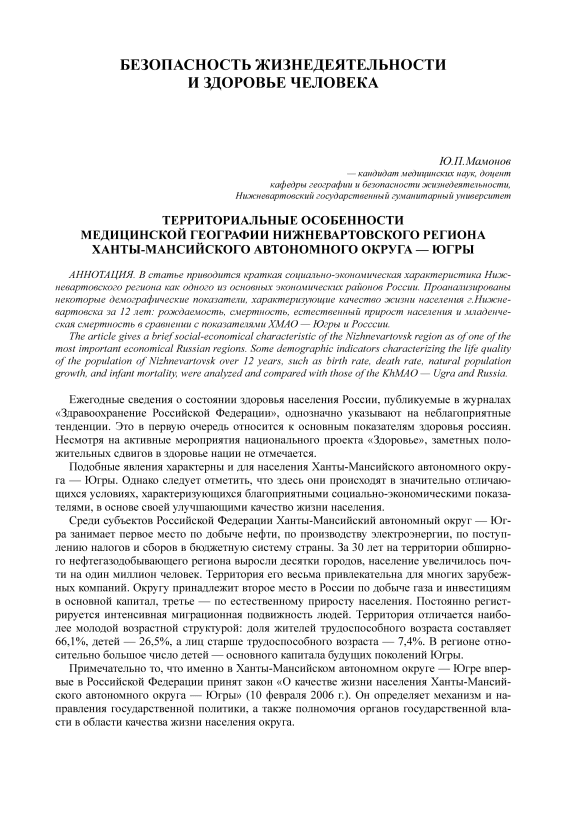 БЕЗОПАСНОСТЬ ЖИЗНЕДЕЯТЕЛЬНОСТИ
И ЗДОРОВЬЕ ЧЕЛОВЕКА

Ю.П.Мамонов
— кандидат медицинских наук, доцент
кафедры географии и безопасности жизнедеятельности,
Нижневартовский государственный гуманитарный университет

ТЕРРИТОРИАЛЬНЫЕ ОСОБЕННОСТИ
МЕДИЦИНСКОЙ ГЕОГРАФИИ НИЖНЕВАРТОВСКОГО РЕГИОНА
ХАНТЫ-МАНСИЙСКОГО АВТОНОМНОГО ОКРУГА — ЮГРЫ

АННОТАЦИЯ. В статье приводится краткая социально-экономическая характеристика Нижневартовского региона как одного из основных экономических районов России. Проанализированы некоторые демографические показатели, характеризующие качество жизни населения г.Нижневартовска за 12 лет: рождаемость, смертность, естественный прирост населения и младенческая смертность в сравнении с показателями ХМАО — Югры и Росссии.

The article gives a brief social-economical characteristic of the Nizhnevartovsk region as of one of the most important economical Russian regions. Some demographic indicators characterizing the life quality of the population of Nizhnevartovsk over 12 years, such as birth rate, death rate, natural population growth, and infant mortality, were analyzed and compared with those of the KhMAO — Ugra and Russia.

Ежегодные сведения о состоянии здоровья населения России, публикуемые в журналах «Здравоохранение Российской Федерации», однозначно указывают на неблагоприятные тенденции. Это в первую очередь относится к основным показателям здоровья россиян. Несмотря на активные мероприятия национального проекта «Здоровье», заметных положительных сдвигов в здоровье нации не отмечается.

Подобные явления характерны и для населения Ханты-Мансийского автономного округа — Югры. Однако следует отметить, что здесь они происходят в значительно отличающихся условиях, характеризующихся благоприятными социально-экономическими показателями, в основе своей улучшающими качество жизни населения.

Среди субъектов Российской Федерации Ханты-Мансийский автономный округ — Югра занимает первое место по добыче нефти, по производству электроэнергии, по поступлению налогов и сборов в бюджетную систему страны. За 30 лет на территории обширного нефтегазодобывающего региона выросли десятки городов, население увеличилось почти на один миллион человек. Территория его весьма привлекательна для многих зарубежных компаний. Округу принадлежит второе место в России по добыче газа и инвестициям в основной капитал, третье — по естественному приросту населения. Постоянно регистрируется интенсивная миграционная подвижность людей. Территория отличается наиболее молодой возрастной структурой: доля жителей трудоспособного возраста составляет 66,1%, детей — 26,5%, а лиц старше трудоспособного возраста — 7,4%. В регионе относительно большое число детей — основного капитала будущих поколений Югры.

Примечательно то, что именно в Ханты-Мансийском автономном округе — Югре впервые в Российской Федерации принят закон «О качестве жизни населения Ханты-Мансийского автономного округа — Югры» (10 февраля 2006 г.). Он определяет механизм и направления государственной политики, а также полномочия органов государственной власти в области качества жизни населения округа.